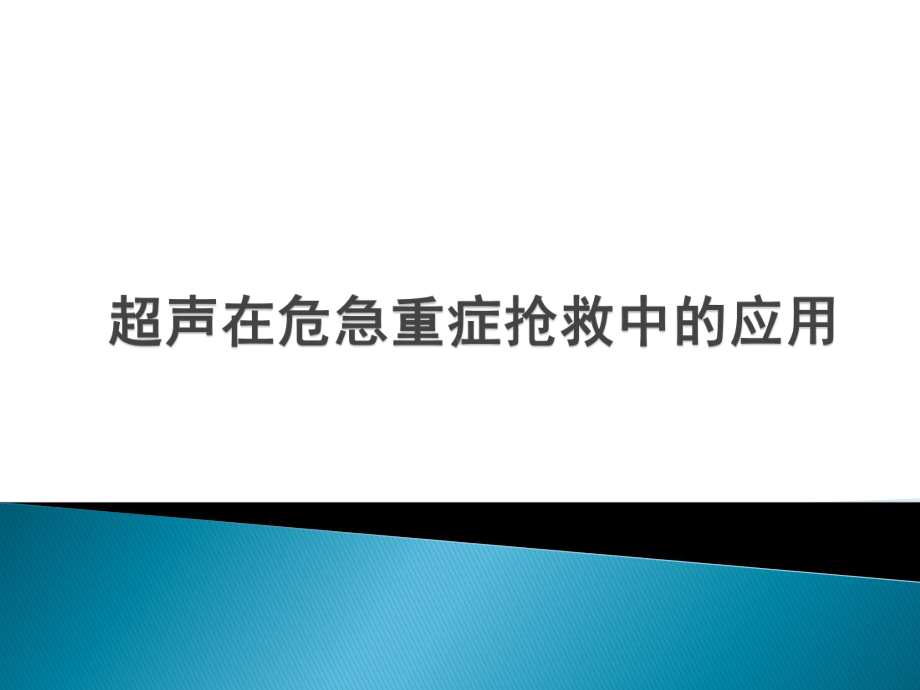 超声在危急重症抢救中的应用